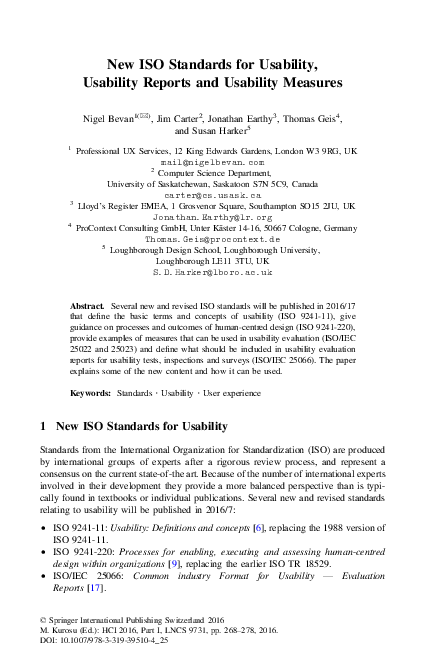 New ISO Standards for Usability, Usability Reports and Usability Measures

Nigel Bevan$^{1(✉)}$, Jim Carter$^2$, Jonathan Earthy$^3$, Thomas Geis$^4$, and Susan Harker$^5$

$^1$ Professional UX Services, 12 King Edwards Gardens, London W3 9RG, UK
mail@nigelbevan.com
$^2$ Computer Science Department, University of Saskatchewan, Saskatoon S7N 5C9, Canada
carter@cs.usask.ca
$^3$ Lloyd's Register EMEA, 1 Grosvenor Square, Southampton SO15 2JU, UK
Jonathan.Earthy@lr.org
$^4$ ProContext Consulting GmbH, Unter Käster 14-16, 50667 Cologne, Germany
Thomas.Geis@procontext.de
$^5$ Loughborough Design School, Loughborough University, Loughborough LE11 3TU, UK
S.D.Harker@lboro.ac.uk

Abstract. Several new and revised ISO standards will be published in 2016/17 that define the basic terms and concepts of usability (ISO 9241-11), give guidance on processes and outcomes of human-centred design (ISO 9241-220), provide examples of measures that can be used in usability evaluation (ISO/IEC 25022 and 25023) and define what should be included in usability evaluation reports for usability tests, inspections and surveys (ISO/IEC 25066). The paper explains some of the new content and how it can be used.

Keywords: Standards · Usability · User experience

1 New ISO Standards for Usability

Standards from the International Organization for Standardization (ISO) are produced by international groups of experts after a rigorous review process, and represent a consensus on the current state-of-the art. Because of the number of international experts involved in their development they provide a more balanced perspective than is typically found in textbooks or individual publications. Several new and revised standards relating to usability will be published in 2016/7:

• ISO 9241-11: Usability: Definitions and concepts [6], replacing the 1988 version of ISO 9241-11.
• ISO 9241-220: Processes for enabling, executing and assessing human-centred design within organizations [9], replacing the earlier ISO TR 18529.
• ISO/IEC 25066: Common industry Format for Usability — Evaluation Reports [17].

© Springer International Publishing Switzerland 2016
M. Kurosu (Ed.): HCI 2016, Part I, LNCS 9731, pp. 268–278, 2016.
DOI: 10.1007/978-3-319-39510-4_25